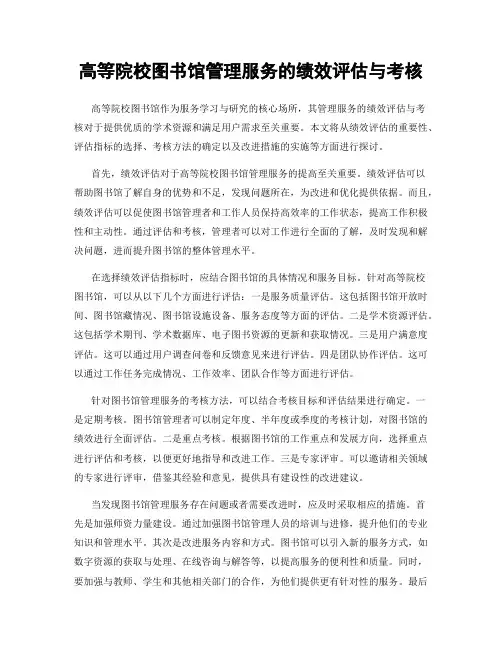 高等院校图书馆管理服务的绩效评估与考核

高等院校图书馆作为服务学习与研究的核心场所，其管理服务的绩效评估与考核对于提供优质的学术资源和满足用户需求至关重要。本文将从绩效评估的重要性、评估指标的选择、考核方法的确定以及改进措施的实施等方面进行探讨。

首先，绩效评估对于高等院校图书馆管理服务的提高至关重要。绩效评估可以帮助图书馆了解自身的优势和不足，发现问题所在，为改进和优化提供依据。而且，绩效评估可以促使图书馆管理者和工作人员保持高效率的工作状态，提高工作积极性和主动性。通过评估和考核，管理者可以对工作进行全面的了解，及时发现和解决问题，进而提升图书馆的整体管理水平。

在选择绩效评估指标时，应结合图书馆的具体情况和服务目标。针对高等院校图书馆，可以从以下几个方面进行评估：一是服务质量评估。这包括图书馆开放时间、图书馆藏情况、图书馆设施设备、服务态度等方面的评估。二是学术资源评估。这包括学术期刊、学术数据库、电子图书资源的更新和获取情况。三是用户满意度评估。这可以通过用户调查问卷和反馈意见来进行评估。四是团队协作评估。这可以通过工作任务完成情况、工作效率、团队合作等方面进行评估。

针对图书馆管理服务的考核方法，可以结合考核目标和评估结果进行确定。一是定期考核。图书馆管理者可以制定年度、半年度或季度的考核计划，对图书馆的绩效进行全面评估。二是重点考核。根据图书馆的工作重点和发展方向，选择重点进行评估和考核，以便更好地指导和改进工作。三是专家评审。可以邀请相关领域的专家进行评审，借鉴其经验和意见，提供具有建设性的改进建议。

当发现图书馆管理服务存在问题或者需要改进时，应及时采取相应的措施。首先是加强师资力量建设。通过加强图书馆管理人员的培训与进修，提升他们的专业知识和管理水平。其次是改进服务内容和方式。图书馆可以引入新的服务方式，如数字资源的获取与处理、在线咨询与解答等，以提高服务的便利性和质量。同时，要加强与教师、学生和其他相关部门的合作，为他们提供更有针对性的服务。最后